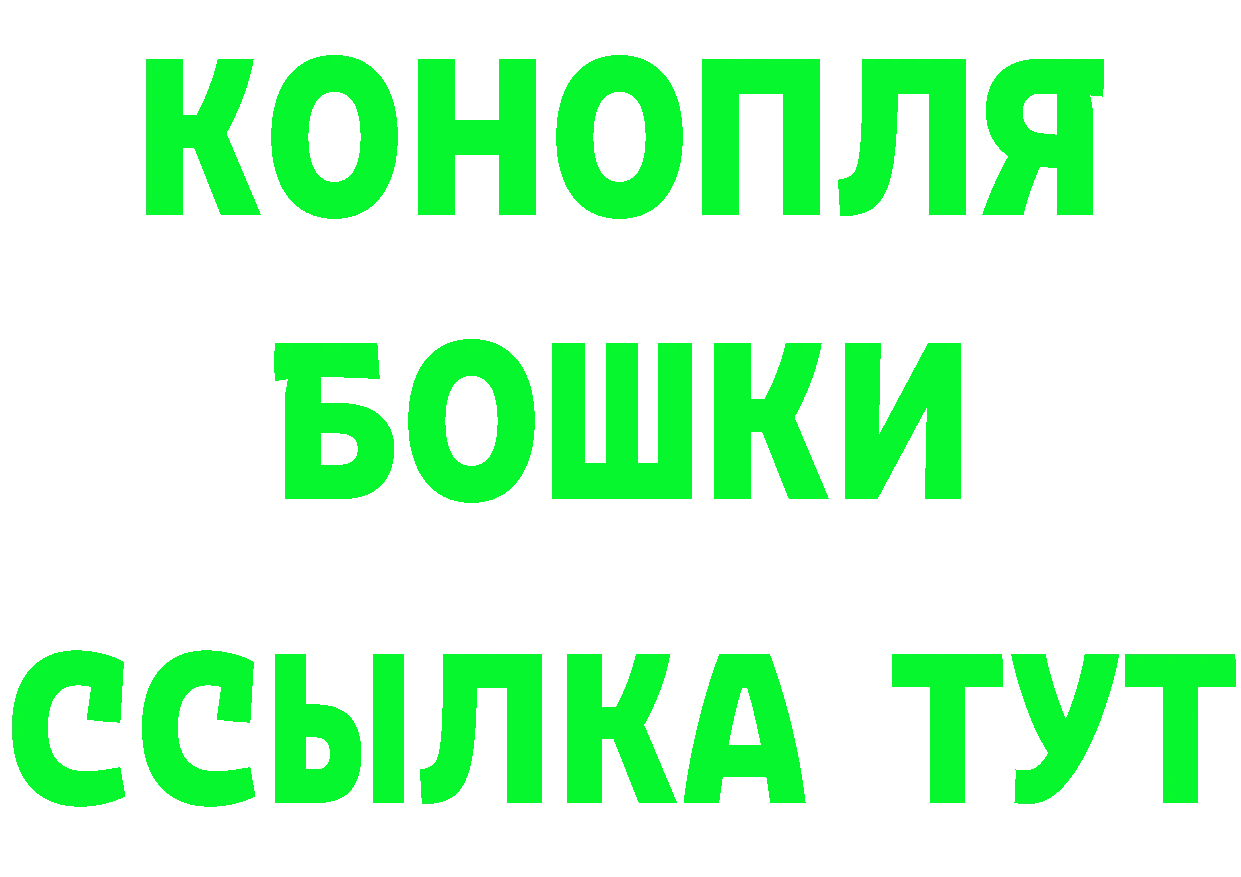 КОНОПЛЯ
БОШКИ
ССЫЛКА ТУТ